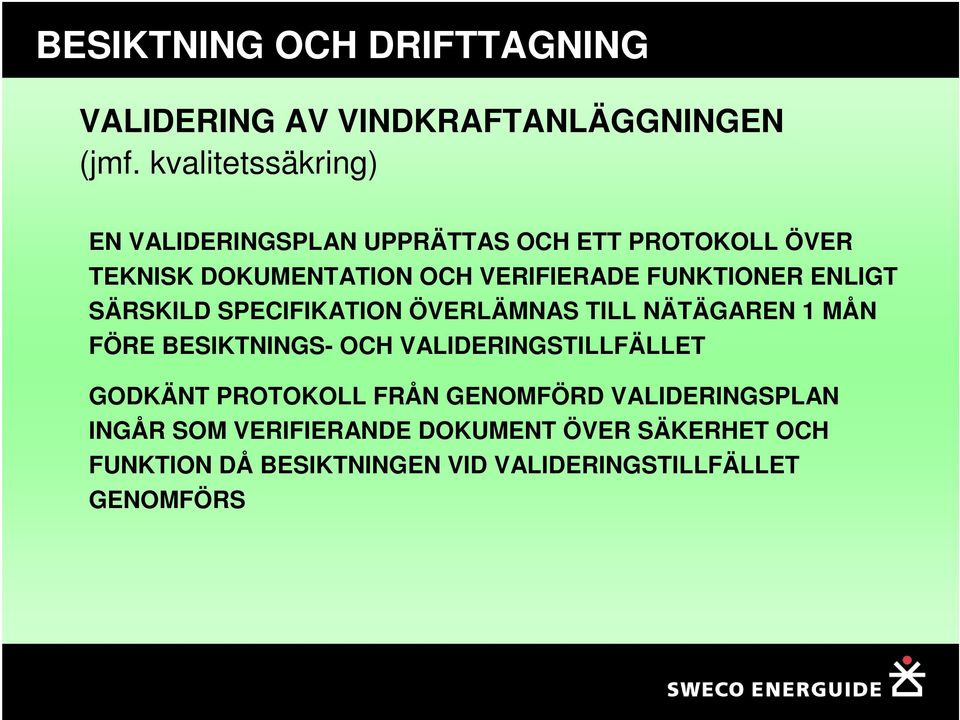 BESIKTNING OCH DRIFTTAGNING

VALIDERING AV VINDKRAFTANLÄGGNINGEN
(jmf. kvalitetssäkring)

EN VALIDERINGSPLAN UPPRÄTTAS OCH ETT PROTOKOLL ÖVER TEKNISK DOKUMENTATION OCH VERIFIERADE FUNKTIONER ENLIGT SÄRSKILD SPECIFIKATION ÖVERLÄMNAS TILL NÄTÄGAREN 1 MÅN FÖRE BESIKTNINGS- OCH VALIDERINGSTILLFÄLLET

GODKÄNT PROTOKOLL FRÅN GENOMFÖRD VALIDERINGSPLAN INGÅR SOM VERIFIERANDE DOKUMENT ÖVER SÄKERHET OCH FUNKTION DÅ BESIKTNINGEN VID VALIDERINGSTILLFÄLLET GENOMFÖRS

SWECO ENERGUIDE